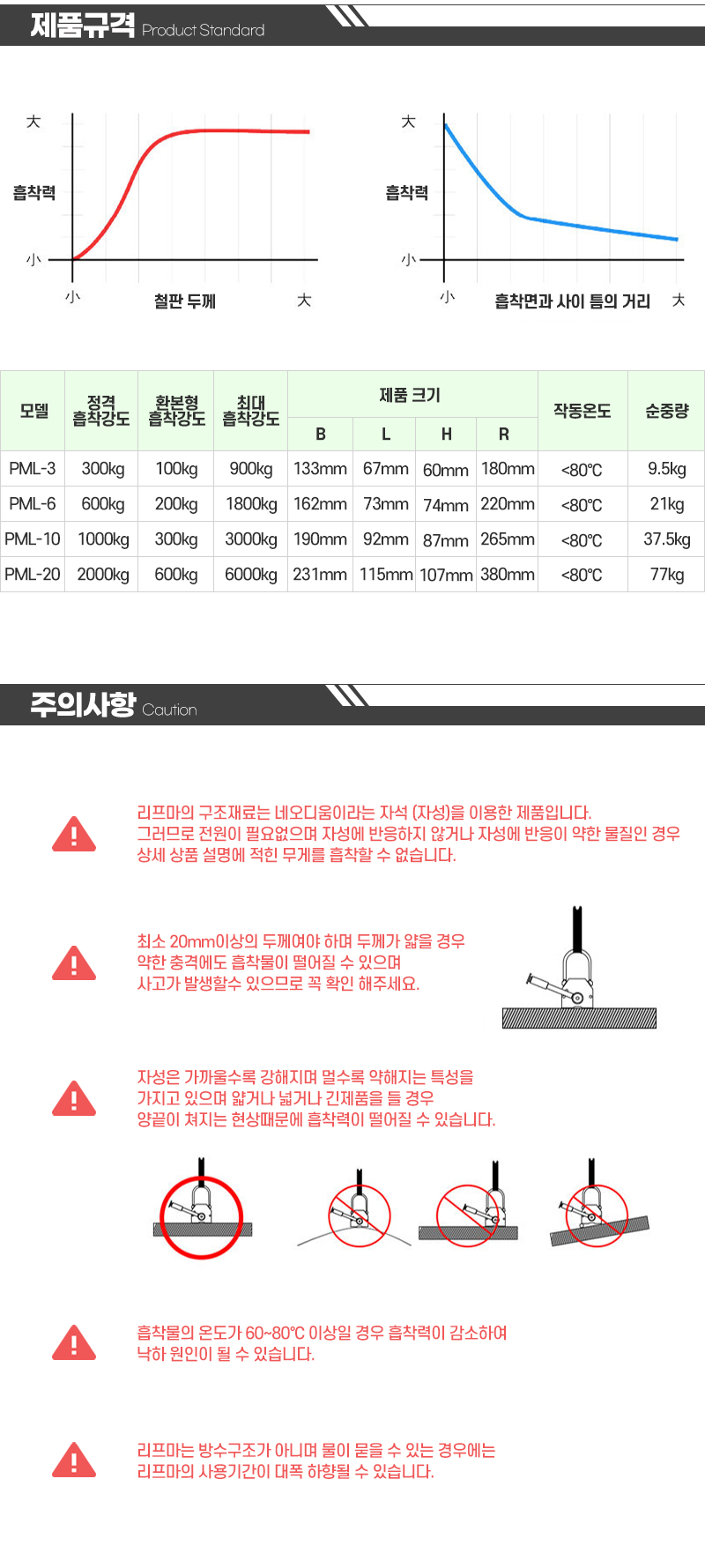 제품규격 Product Standard

大
흡착력
小
小
철판 두께
大

大
흡착력
小
小
흡착면과 사이 틈의 거리
大

| 모델 | 정격 흡착강도 | 환본형 흡착강도 | 최대 흡착강도 | 제품 크기 | | | | 작동온도 | 순중량 |
|---|---|---|---|---|---|---|---|---|---|
| | | | | B | L | H | R | | |
| PML-3 | 300kg | 100kg | 900kg | 133mm | 67mm | 60mm | 180mm | <80℃ | 9.5kg |
| PML-6 | 600kg | 200kg | 1800kg | 162mm | 73mm | 74mm | 220mm | <80℃ | 21kg |
| PML-10 | 1000kg | 300kg | 3000kg | 190mm | 92mm | 87mm | 265mm | <80℃ | 37.5kg |
| PML-20 | 2000kg | 600kg | 6000kg | 231mm | 115mm | 107mm | 380mm | <80℃ | 77kg |

주의사항 Caution

리프마의 구조재료는 네오디움이라는 자석 (자성)을 이용한 제품입니다. 그러므로 전원이 필요없으며 자성에 반응하지 않거나 자성에 반응이 약한 물질인 경우 상세 상품 설명에 적힌 무게를 흡착할 수 없습니다.

최소 20mm이상의 두께여야 하며 두께가 얇을 경우 약한 충격에도 흡착물이 떨어질 수 있으며 사고가 발생할수 있으므로 꼭 확인 해주세요.

자성은 가까울수록 강해지며 멀수록 약해지는 특성을 가지고 있으며 얇거나 넓거나 긴제품을 들 경우 양끝이 쳐지는 현상때문에 흡착력이 떨어질 수 있습니다.

흡착물의 온도가 60~80℃ 이상일 경우 흡착력이 감소하여 낙하 원인이 될 수 있습니다.

리프마는 방수구조가 아니며 물이 묻을 수 있는 경우에는 리프마의 사용기간이 대폭 하향될 수 있습니다.